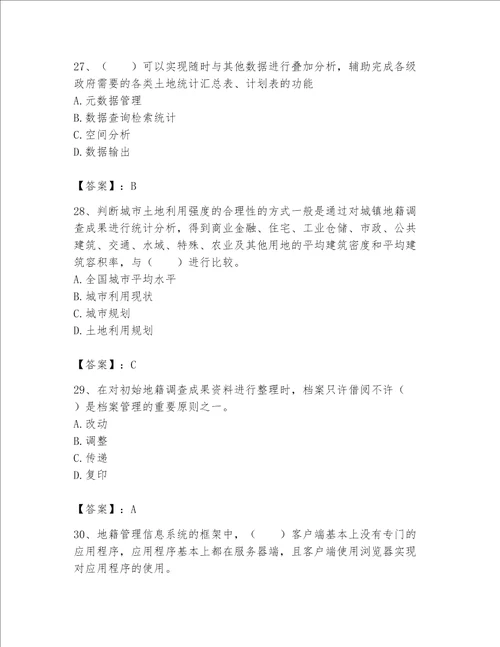 27、（　　）可以实现随时与其他数据进行叠加分析，辅助完成各级政府需要的各类土地统计汇总表、计划表的功能
A. 元数据管理
B. 数据查询检索统计
C. 空间分析
D. 数据输出

【答案】：B

28、判断城市土地利用强度的合理性的方式一般是通过对城镇地籍调查成果进行统计分析，得到商业金融、住宅、工业仓储、市政、公共建筑、交通、水域、特殊、农业及其他用地的平均建筑密度和平均建筑容积率，与（　　）进行比较。
A. 全国城市平均水平
B. 城市利用现状
C. 城市规划
D. 土地利用规划

【答案】：C

29、在对初始地籍调查成果资料进行整理时，档案只许借阅不许（　　）是档案管理的重要原则之一。
A. 改动
B. 调整
C. 传递
D. 复印

【答案】：A

30、地籍管理信息系统的框架中，（　　）客户端基本上没有专门的应用程序，应用程序基本上都在服务器端，且客户端使用浏览器实现对应用程序的使用。